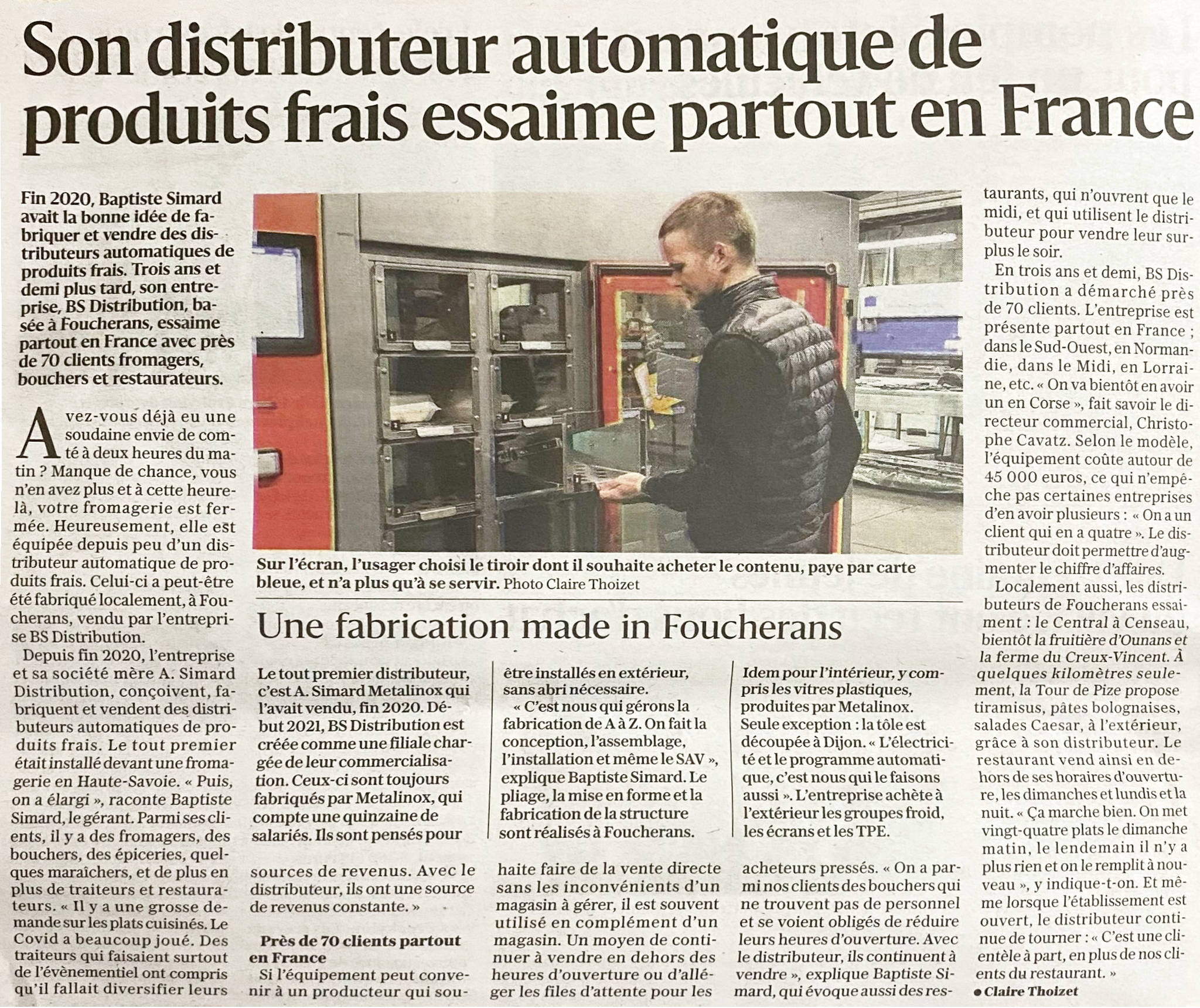 Son distributeur automatique de produits frais essaime partout en France

Fin 2020, Baptiste Simard avait la bonne idée de fabriquer et vendre des distributeurs automatiques de produits frais. Trois ans et demi plus tard, son entreprise, BS Distribution, basée à Foucherans, essaime partout en France avec près de 70 clients fromagers, bouchers et restaurateurs.

Avez-vous déjà eu une soudaine envie de comté à deux heures du matin ? Manque de chance, vous n'en avez plus et à cette heure-là, votre fromagerie est fermée. Heureusement, elle est équipée depuis peu d'un distributeur automatique de produits frais. Celui-ci a peut-être été fabriqué localement, à Foucherans, vendu par l'entreprise BS Distribution.

Depuis fin 2020, l'entreprise et sa société mère A. Simard Distribution, conçoivent, fabriquent et vendent des distributeurs automatiques de produits frais. Le tout premier était installé devant une fromagerie en Haute-Savoie. « Puis, on a élargi », raconte Baptiste Simard, le gérant. Parmi ses clients, il y a des fromagers, des bouchers, des épiceries, quelques maraîchers, et de plus en plus de traiteurs et restaurateurs. « Il y a une grosse demande sur les plats cuisinés. Le Covid a beaucoup joué. Des traiteurs qui faisaient surtout de l'évènementiel ont compris qu'il fallait diversifier leurs sources de revenus. Avec le distributeur, ils ont une source de revenus constante. »

Près de 70 clients partout en France

Si l'équipement peut convenir à un producteur qui souhaite faire de la vente directe sans les inconvénients d'un magasin à gérer, il est souvent utilisé en complément d'un magasin. Un moyen de continuer à vendre en dehors des heures d'ouverture ou d'alléger les files d'attente pour les acheteurs pressés. « On a parmi nos clients des bouchers qui ne trouvent pas de personnel et se voient obligés de réduire leurs heures d'ouverture. Avec le distributeur, ils continuent à vendre », explique Baptiste Simard, qui évoque aussi des restaurants, qui n'ouvrent que le midi, et qui utilisent le distributeur pour vendre leur surplus le soir.

En trois ans et demi, BS Distribution a démarché près de 70 clients. L'entreprise est présente partout en France ; dans le Sud-Ouest, en Normandie, dans le Midi, en Lorraine, etc. « On va bientôt en avoir un en Corse », fait savoir le directeur commercial, Christophe Cavatz. Selon le modèle, l'équipement coûte autour de 45 000 euros, ce qui n'empêche pas certaines entreprises d'en avoir plusieurs : « On a un client qui en a quatre ». Le distributeur doit permettre d'augmenter le chiffre d'affaires.

Localement aussi, les distributeurs de Foucherans essaiment : le Central à Censeau, bientôt la fruitière d'Ounans et la ferme du Creux-Vincent. À quelques kilomètres seulement, la Tour de Pize propose tiramisus, pâtes bolognaises, salades Caesar, à l'extérieur, grâce à son distributeur. Le restaurant vend ainsi en dehors de ses horaires d'ouverture, les dimanches et lundis et la nuit. « Ça marche bien. On met vingt-quatre plats le dimanche matin, le lendemain il n'y a plus rien et on le remplit à nouveau », y indique-t-on. Et même lorsque l'établissement est ouvert, le distributeur continue de tourner : « C'est une clientèle à part, en plus de nos clients du restaurant. »

● Claire Thoizet

Sur l'écran, l'usager choisi le tiroir dont il souhaite acheter le contenu, paye par carte bleue, et n'a plus qu'à se servir. Photo Claire Thoizet

Une fabrication made in Foucherans

Le tout premier distributeur, c'est A. Simard Metalinox qui l'avait vendu, fin 2020. Début 2021, BS Distribution est créée comme une filiale chargée de leur commercialisation. Ceux-ci sont toujours fabriqués par Metalinox, qui compte une quinzaine de salariés. Ils sont pensés pour être installés en extérieur, sans abri nécessaire.

« C'est nous qui gérons la fabrication de A à Z. On fait la conception, l'assemblage, l'installation et même le SAV », explique Baptiste Simard. Le pliage, la mise en forme et la fabrication de la structure sont réalisés à Foucherans. Idem pour l'intérieur, y compris les vitres plastiques, produites par Metalinox. Seule exception : la tôle est découpée à Dijon. « L'électricité et le programme automatique, c'est nous qui le faisons aussi ». L'entreprise achète à l'extérieur les groupes froid, les écrans et les TPE.